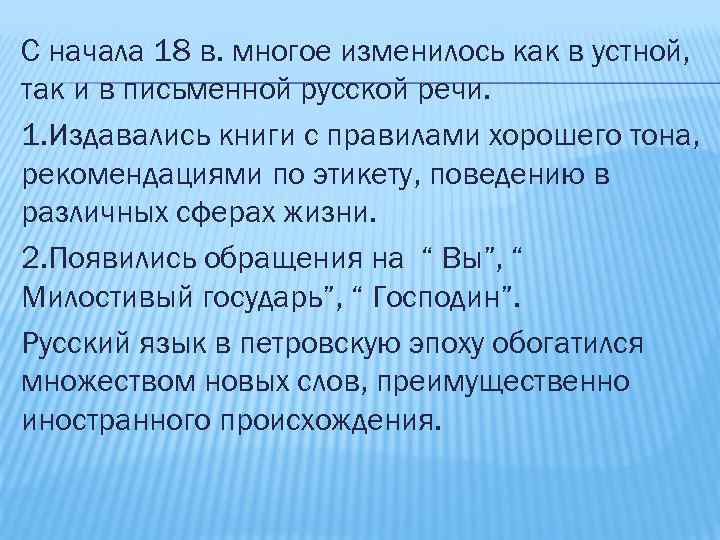 С начала 18 в. многое изменилось как в устной, так и в письменной русской речи.

1.Издавались книги с правилами хорошего тона, рекомендациями по этикету, поведению в различных сферах жизни.

2.Появились обращения на “ Вы”, “ Милостивый государь”, “ Господин”.

Русский язык в петровскую эпоху обогатился множеством новых слов, преимущественно иностранного происхождения.